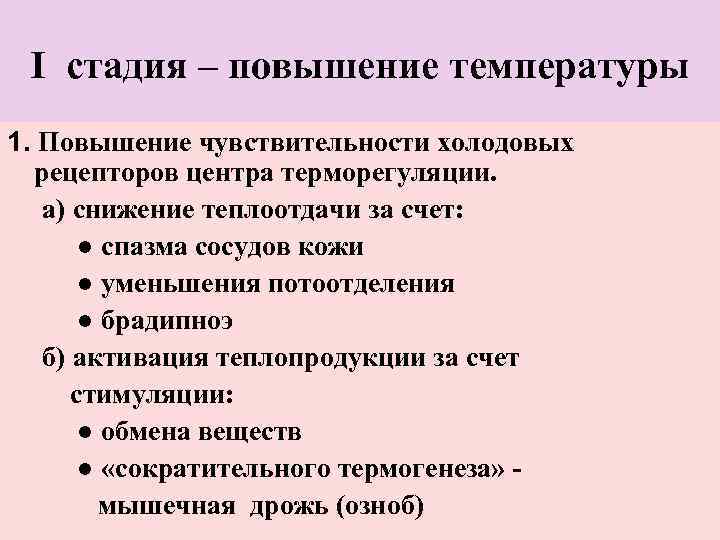 I стадия – повышение температуры

1. Повышение чувствительности холодовых рецепторов центра терморегуляции.

а) снижение теплоотдачи за счет:

● спазма сосудов кожи

● уменьшения потоотделения

● брадипноэ

б) активация теплопродукции за счет стимуляции:

● обмена веществ

● «сократительного термогенеза» - мышечная дрожь (озноб)